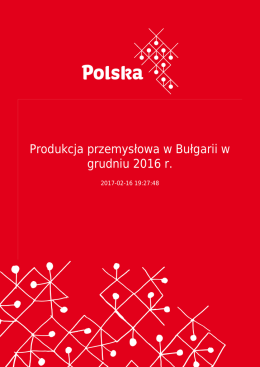 Polska

Produkcja przemysłowa w Bułgarii w grudniu 2016 r.

2017-02-16 19:27:48